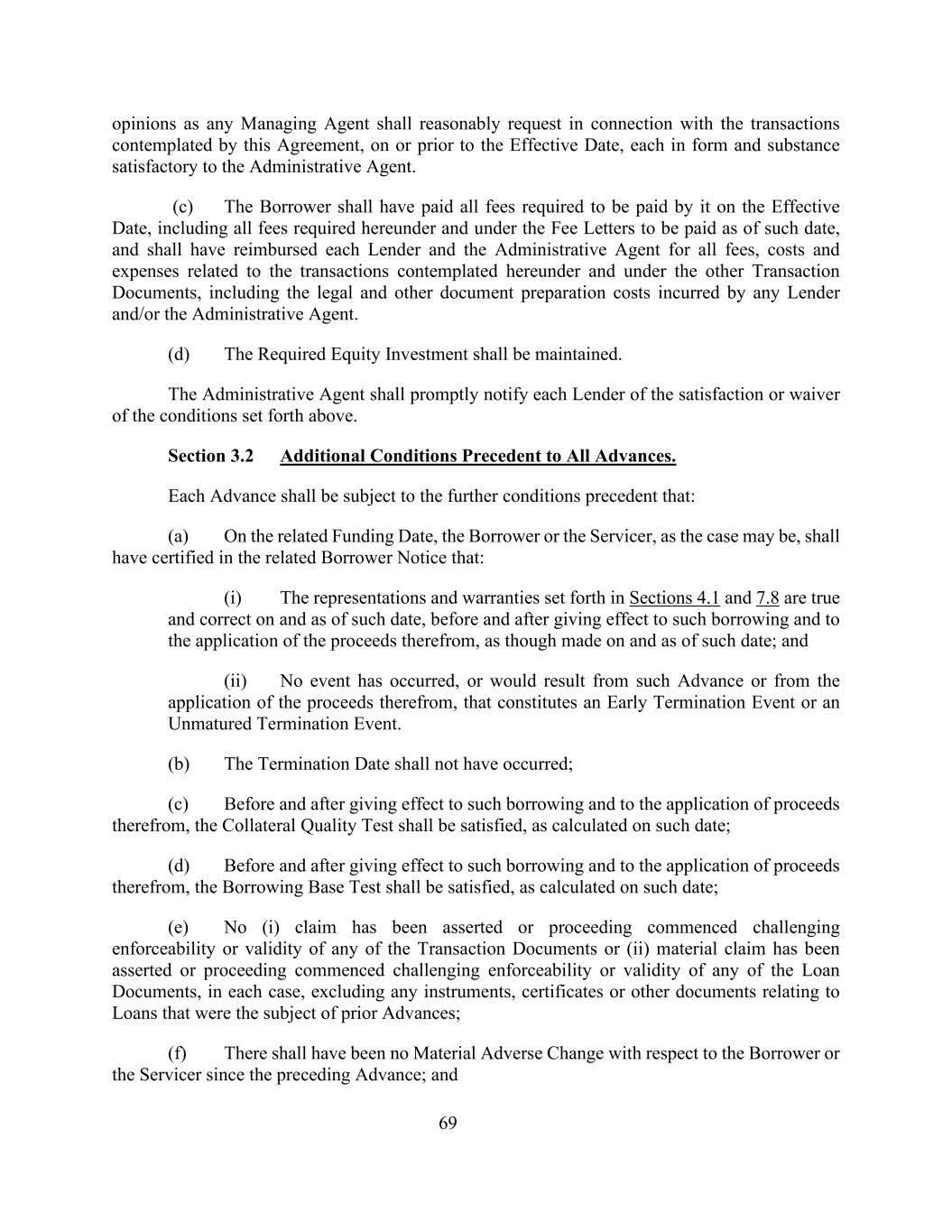 opinions as any Managing Agent shall reasonably request in connection with the transactions contemplated by this Agreement, on or prior to the Effective Date, each in form and substance satisfactory to the Administrative Agent.

(c) The Borrower shall have paid all fees required to be paid by it on the Effective Date, including all fees required hereunder and under the Fee Letters to be paid as of such date, and shall have reimbursed each Lender and the Administrative Agent for all fees, costs and expenses related to the transactions contemplated hereunder and under the other Transaction Documents, including the legal and other document preparation costs incurred by any Lender and/or the Administrative Agent.

(d) The Required Equity Investment shall be maintained.

The Administrative Agent shall promptly notify each Lender of the satisfaction or waiver of the conditions set forth above.

Section 3.2 Additional Conditions Precedent to All Advances.

Each Advance shall be subject to the further conditions precedent that:

(a) On the related Funding Date, the Borrower or the Servicer, as the case may be, shall have certified in the related Borrower Notice that:

(i) The representations and warranties set forth in Sections 4.1 and 7.8 are true and correct on and as of such date, before and after giving effect to such borrowing and to the application of the proceeds therefrom, as though made on and as of such date; and

(ii) No event has occurred, or would result from such Advance or from the application of the proceeds therefrom, that constitutes an Early Termination Event or an Unmatured Termination Event.

(b) The Termination Date shall not have occurred;

(c) Before and after giving effect to such borrowing and to the application of proceeds therefrom, the Collateral Quality Test shall be satisfied, as calculated on such date;

(d) Before and after giving effect to such borrowing and to the application of proceeds therefrom, the Borrowing Base Test shall be satisfied, as calculated on such date;

(e) No (i) claim has been asserted or proceeding commenced challenging enforceability or validity of any of the Transaction Documents or (ii) material claim has been asserted or proceeding commenced challenging enforceability or validity of any of the Loan Documents, in each case, excluding any instruments, certificates or other documents relating to Loans that were the subject of prior Advances;

(f) There shall have been no Material Adverse Change with respect to the Borrower or the Servicer since the preceding Advance; and

69